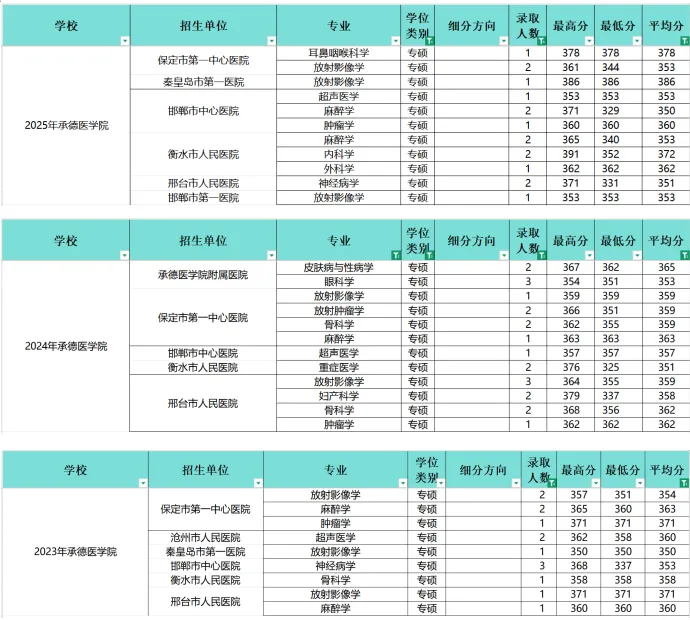 | 学校 | 招生单位 | 专业 | 学位类别 | 细分方向 | 录取人数 | 最高分 | 最低分 | 平均分 |
|---|---|---|---|---|---|---|---|---|
| 2025年承德医学院 | 保定市第一中心医院 | 耳鼻咽喉科学 | 专硕 | | 1 | 378 | 378 | 378 |
| | | 放射影像学 | 专硕 | | 2 | 361 | 344 | 353 |
| | 秦皇岛市第一医院 | 放射影像学 | 专硕 | | 1 | 386 | 386 | 386 |
| | 邯郸市中心医院 | 超声医学 | 专硕 | | 1 | 353 | 353 | 353 |
| | | 麻醉学 | 专硕 | | 2 | 371 | 329 | 350 |
| | | 肿瘤学 | 专硕 | | 1 | 360 | 360 | 360 |
| | 衡水市人民医院 | 麻醉学 | 专硕 | | 2 | 365 | 340 | 353 |
| | | 内科学 | 专硕 | | 2 | 391 | 352 | 372 |
| | | 外科学 | 专硕 | | 1 | 362 | 362 | 362 |
| | 邢台市人民医院 | 神经病学 | 专硕 | | 2 | 371 | 331 | 351 |
| | 邯郸市第一医院 | 放射影像学 | 专硕 | | 1 | 353 | 353 | 353 |

| 学校 | 招生单位 | 专业 | 学位类别 | 细分方向 | 录取人数 | 最高分 | 最低分 | 平均分 |
|---|---|---|---|---|---|---|---|---|
| 2024年承德医学院 | 承德医学院附属医院 | 皮肤病与性病学 | 专硕 | | 2 | 367 | 362 | 365 |
| | | 眼科学 | 专硕 | | 3 | 354 | 351 | 353 |
| | 保定市第一中心医院 | 放射影像学 | 专硕 | | 1 | 359 | 359 | 359 |
| | | 放射肿瘤学 | 专硕 | | 2 | 366 | 351 | 359 |
| | | 骨科学 | 专硕 | | 2 | 362 | 355 | 359 |
| | | 麻醉学 | 专硕 | | 1 | 363 | 363 | 363 |
| | 邯郸市中心医院 | 超声医学 | 专硕 | | 1 | 357 | 357 | 357 |
| | 衡水市人民医院 | 重症医学 | 专硕 | | 2 | 376 | 325 | 351 |
| | 邢台市人民医院 | 放射影像学 | 专硕 | | 3 | 364 | 355 | 359 |
| | | 妇产科学 | 专硕 | | 2 | 379 | 337 | 358 |
| | | 骨科学 | 专硕 | | 2 | 368 | 356 | 362 |
| | | 肿瘤学 | 专硕 | | 1 | 362 | 362 | 362 |

| 学校 | 招生单位 | 专业 | 学位类别 | 细分方向 | 录取人数 | 最高分 | 最低分 | 平均分 |
|---|---|---|---|---|---|---|---|---|
| 2023年承德医学院 | 保定市第一中心医院 | 放射影像学 | 专硕 | | 2 | 357 | 351 | 354 |
| | | 麻醉学 | 专硕 | | 2 | 365 | 360 | 363 |
| | | 肿瘤学 | 专硕 | | 1 | 371 | 371 | 371 |
| | 沧州市人民医院 | 超声医学 | 专硕 | | 2 | 362 | 358 | 360 |
| | 秦皇岛市第一医院 | 放射影像学 | 专硕 | | 1 | 350 | 350 | 350 |
| | 邯郸市中心医院 | 神经病学 | 专硕 | | 3 | 368 | 337 | 353 |
| | 衡水市人民医院 | 骨科学 | 专硕 | | 1 | 358 | 358 | 358 |
| | 邢台市人民医院 | 放射影像学 | 专硕 | | 1 | 371 | 371 | 371 |
| | | 麻醉学 | 专硕 | | 1 | 360 | 360 | 360 |